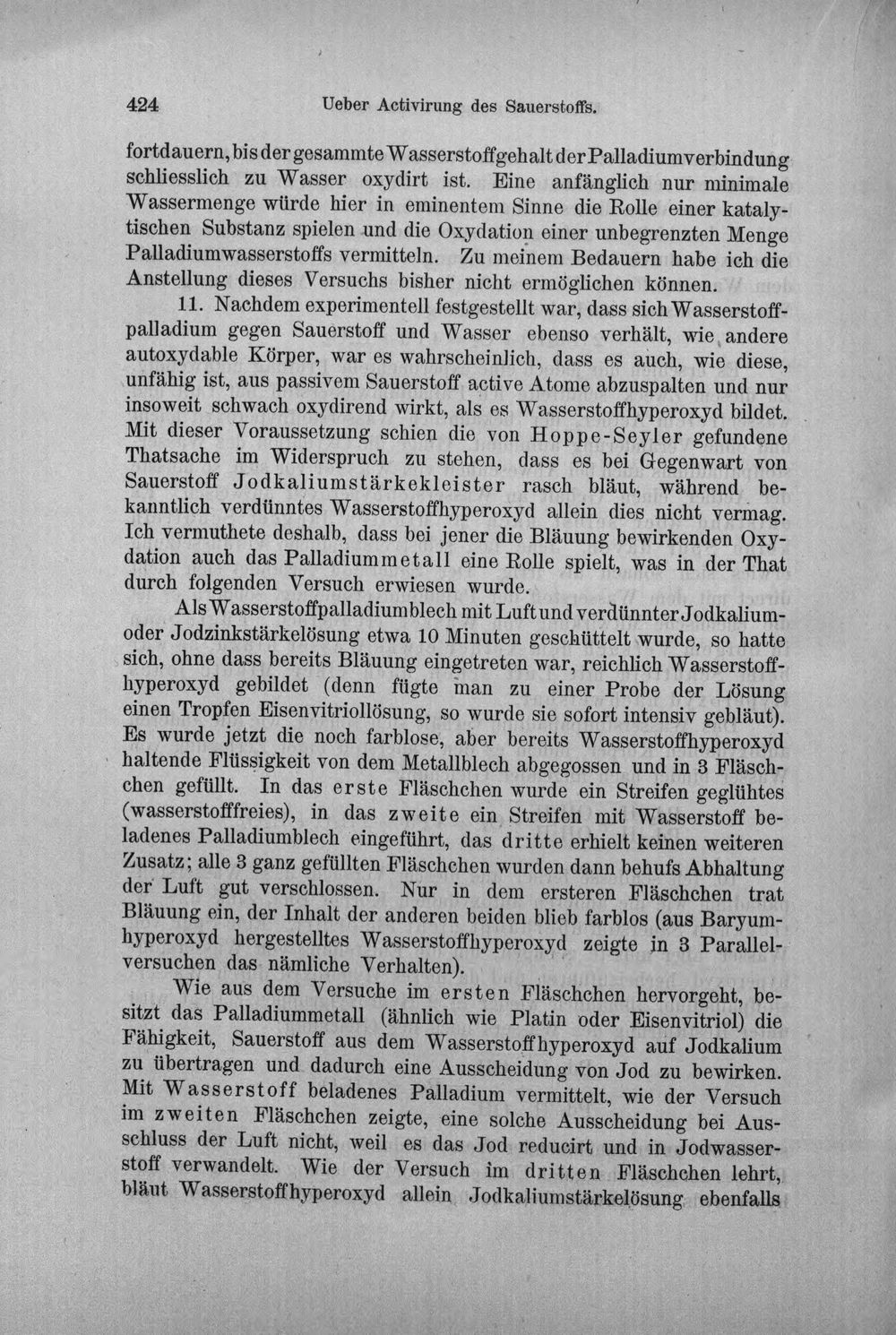 424 Ueber Activirung des Sauerstoffs.

fortdauern, bis der gesammte Wasserstoffgehalt der Palladiumverbindung schliesslich zu Wasser oxydirt ist. Eine anfänglich nur minimale Wassermenge würde hier in eminentem Sinne die Rolle einer katalytischen Substanz spielen und die Oxydation einer unbegrenzten Menge Palladiumwasserstoffs vermitteln. Zu meinem Bedauern habe ich die Anstellung dieses Versuchs bisher nicht ermöglichen können.

11. Nachdem experimentell festgestellt war, dass sich Wasserstoffpalladium gegen Sauerstoff und Wasser ebenso verhält, wie andere autoxydable Körper, war es wahrscheinlich, dass es auch, wie diese, unfähig ist, aus passivem Sauerstoff active Atome abzuspalten und nur insoweit schwach oxydirend wirkt, als es Wasserstoffhyperoxyd bildet. Mit dieser Voraussetzung schien die von Hoppe-Seyler gefundene Thatsache im Widerspruch zu stehen, dass es bei Gegenwart von Sauerstoff Jodkaliumstärkekleister rasch bläut, während bekanntlich verdünntes Wasserstoffhyperoxyd allein dies nicht vermag. Ich vermuthete deshalb, dass bei jener die Bläuung bewirkenden Oxydation auch das Palladiummetall eine Rolle spielt, was in der That durch folgenden Versuch erwiesen wurde.

Als Wasserstoffpalladiumblech mit Luft und verdünnter Jodkalium- oder Jodzinkstärkelösung etwa 10 Minuten geschüttelt wurde, so hatte sich, ohne dass bereits Bläuung eingetreten war, reichlich Wasserstoffhyperoxyd gebildet (denn fügte man zu einer Probe der Lösung einen Tropfen Eisenvitriollösung, so wurde sie sofort intensiv gebläut). Es wurde jetzt die noch farblose, aber bereits Wasserstoffhyperoxyd haltende Flüssigkeit von dem Metallblech abgegossen und in 3 Fläschchen gefüllt. In das erste Fläschchen wurde ein Streifen geglühtes (wasserstofffreies), in das zweite ein Streifen mit Wasserstoff beladenes Palladiumblech eingeführt, das dritte erhielt keinen weiteren Zusatz; alle 3 ganz gefüllten Fläschchen wurden dann behufs Abhaltung der Luft gut verschlossen. Nur in dem ersteren Fläschchen trat Bläuung ein, der Inhalt der anderen beiden blieb farblos (aus Baryumhyperoxyd hergestelltes Wasserstoffhyperoxyd zeigte in 3 Parallelversuchen das nämliche Verhalten).

Wie aus dem Versuche im ersten Fläschchen hervorgeht, besitzt das Palladiummetall (ähnlich wie Platin oder Eisenvitriol) die Fähigkeit, Sauerstoff aus dem Wasserstoffhyperoxyd auf Jodkalium zu übertragen und dadurch eine Ausscheidung von Jod zu bewirken. Mit Wasserstoff beladenes Palladium vermittelt, wie der Versuch im zweiten Fläschchen zeigte, eine solche Ausscheidung bei Ausschluss der Luft nicht, weil es das Jod reducirt und in Jodwasserstoff verwandelt. Wie der Versuch im dritten Fläschchen lehrt, bläut Wasserstoffhyperoxyd allein Jodkaliumstärkelösung ebenfalls